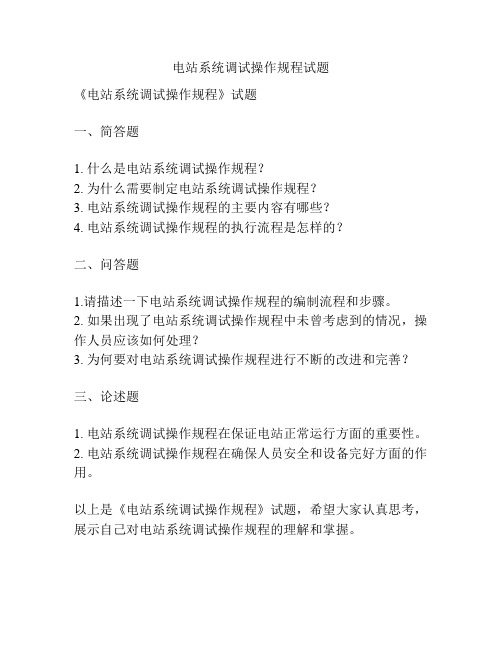 电站系统调试操作规程试题

《电站系统调试操作规程》试题

一、简答题

1. 什么是电站系统调试操作规程？
2. 为什么需要制定电站系统调试操作规程？
3. 电站系统调试操作规程的主要内容有哪些？
4. 电站系统调试操作规程的执行流程是怎样的？

二、问答题

1.请描述一下电站系统调试操作规程的编制流程和步骤。
2. 如果出现了电站系统调试操作规程中未曾考虑到的情况，操作人员应该如何处理？
3. 为何要对电站系统调试操作规程进行不断的改进和完善？

三、论述题

1. 电站系统调试操作规程在保证电站正常运行方面的重要性。
2. 电站系统调试操作规程在确保人员安全和设备完好方面的作用。

以上是《电站系统调试操作规程》试题，希望大家认真思考，展示自己对电站系统调试操作规程的理解和掌握。